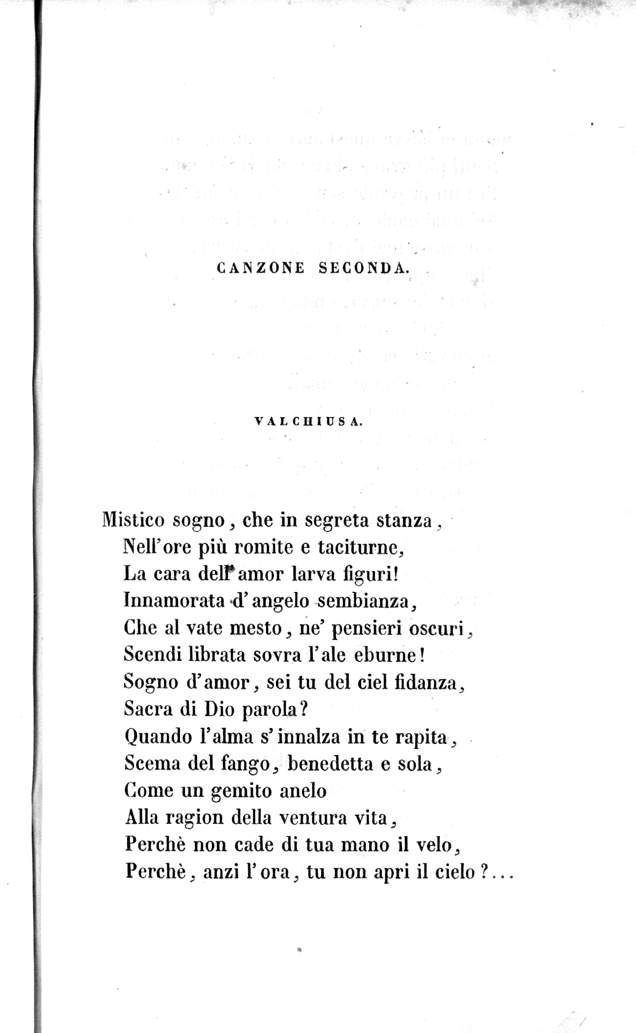 CANZONE SECONDA.

VALCHIUSA.

Mistico sogno, che in segreta stanza,
Nell'ore più romite e taciturne,
La cara dell'amor larva figuri!
Innamorata d'angelo sembianza,
Che al vate mesto, ne' pensieri oscuri,
Scendi librata sovra l'ale eburne!
Sogno d'amor, sei tu del ciel fidanza,
Sacra di Dio parola?
Quando l'alma s'innalza in te rapita,
Scema del fango, benedetta e sola,
Come un gemito anelo
Alla ragion della ventura vita,
Perchè non cade di tua mano il velo,
Perchè, anzi l'ora, tu non apri il cielo?...